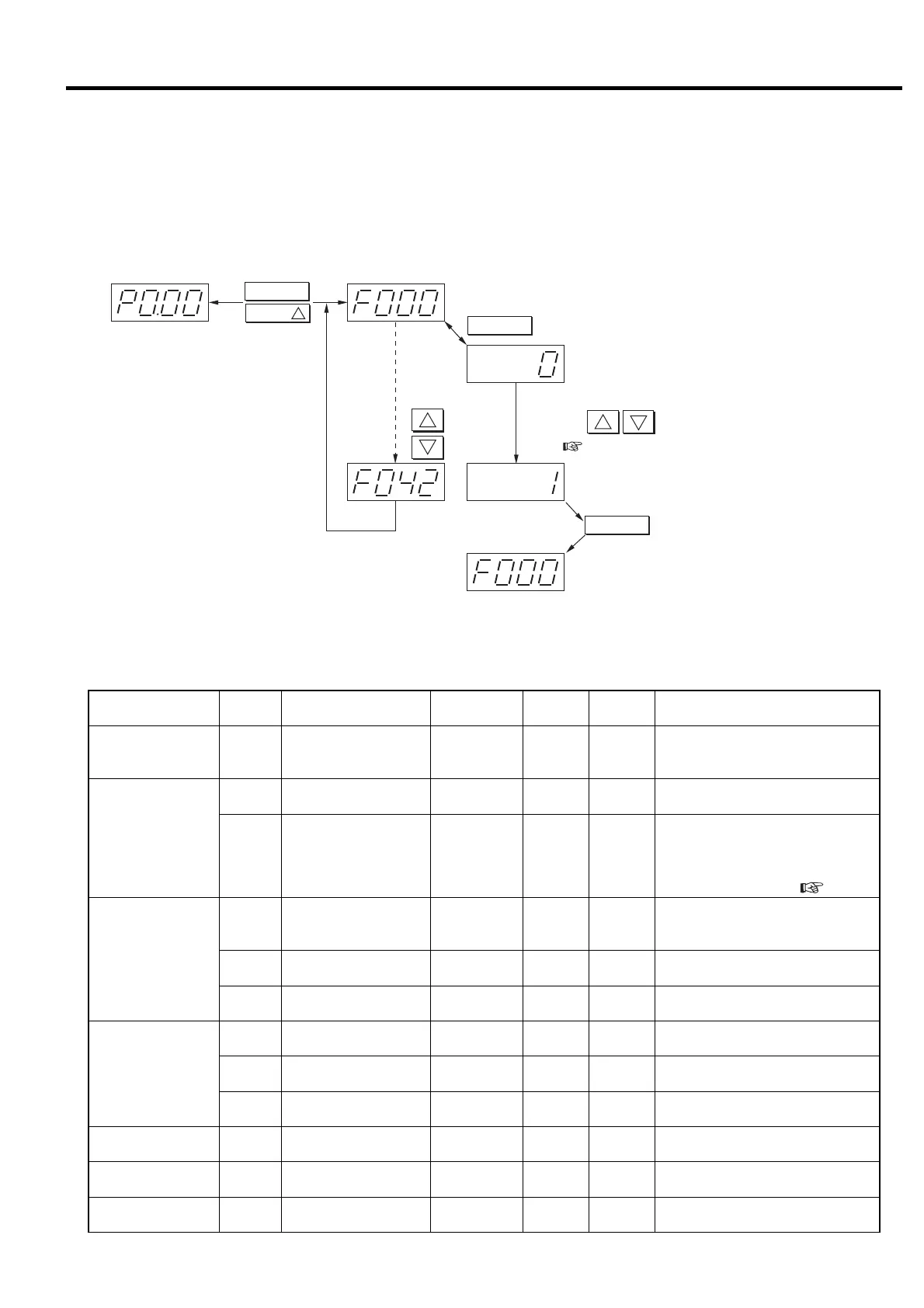 P0.00

F000

0

F042

1

F000